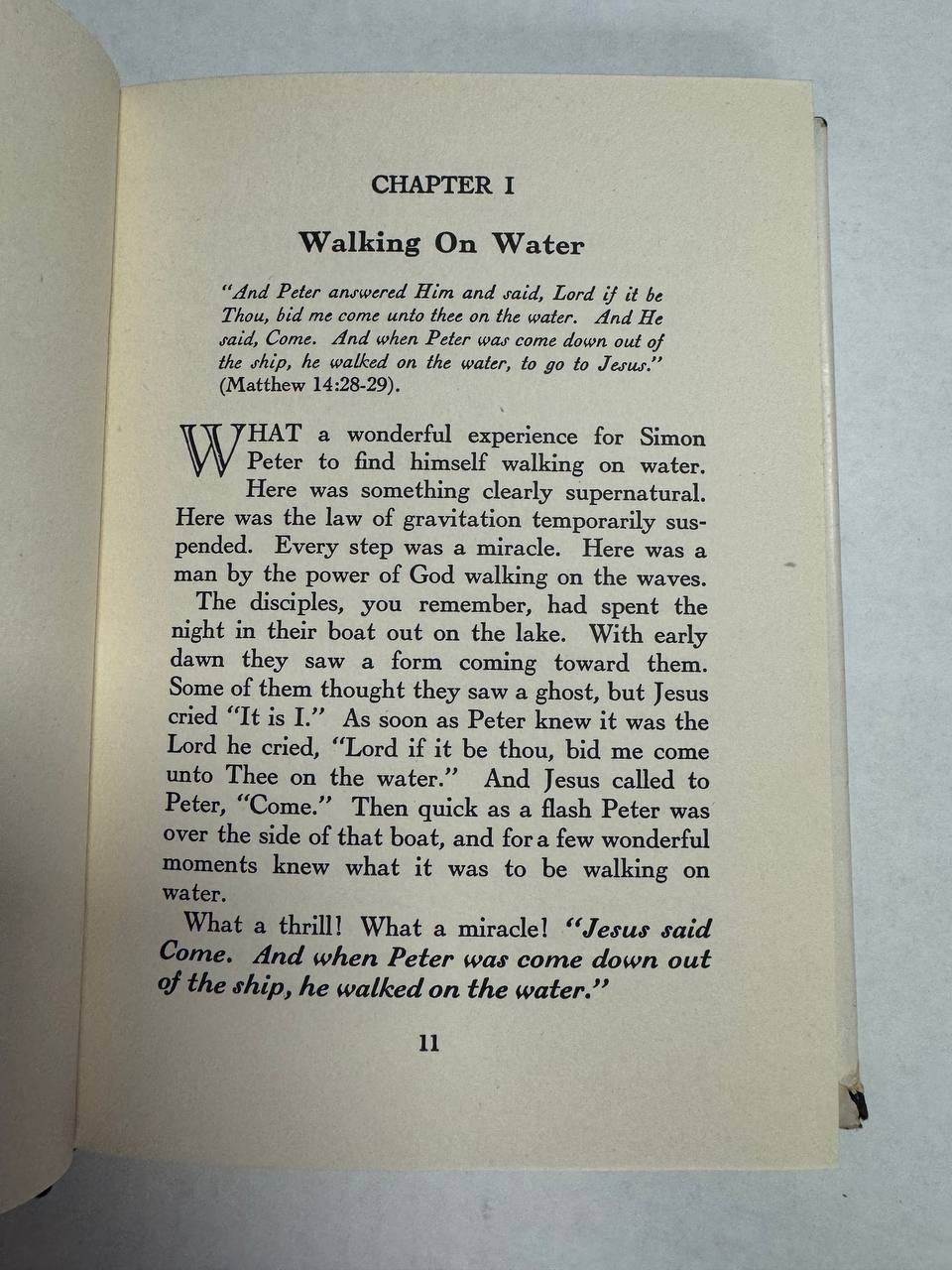 CHAPTER I

Walking On Water

"And Peter answered Him and said, Lord if it be Thou, bid me come unto thee on the water. And He said, Come. And when Peter was come down out of the ship, he walked on the water, to go to Jesus." (Matthew 14:28-29).

WHAT a wonderful experience for Simon Peter to find himself walking on water. Here was something clearly supernatural. Here was the law of gravitation temporarily suspended. Every step was a miracle. Here was a man by the power of God walking on the waves.

The disciples, you remember, had spent the night in their boat out on the lake. With early dawn they saw a form coming toward them. Some of them thought they saw a ghost, but Jesus cried "It is I." As soon as Peter knew it was the Lord he cried, "Lord if it be thou, bid me come unto Thee on the water." And Jesus called to Peter, "Come." Then quick as a flash Peter was over the side of that boat, and for a few wonderful moments knew what it was to be walking on water.

What a thrill! What a miracle! "Jesus said Come. And when Peter was come down out of the ship, he walked on the water."

11